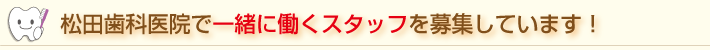 松田歯科医院で一緒に働くスタッフを募集しています！